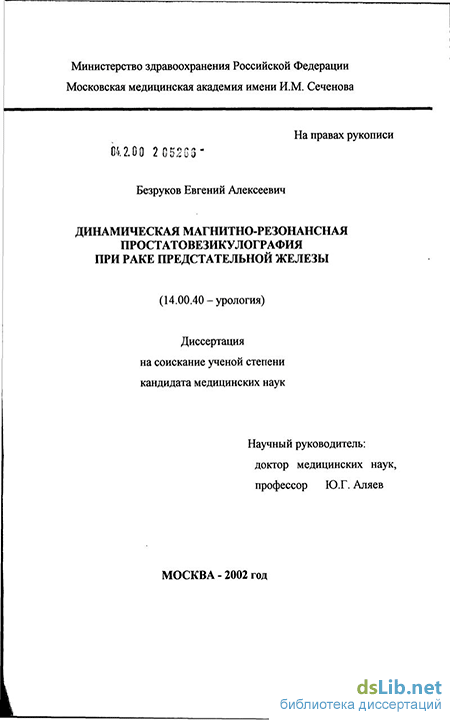 Министерство здравоохранения Российской Федерации
Московская медицинская академия имени И.М. Сеченова

На правах рукописи

04.2.00 2 05266 -

Безруков Евгений Алексеевич

ДИНАМИЧЕСКАЯ МАГНИТНО-РЕЗОНАНСНАЯ ПРОСТАТОВЕЗИКУЛОГРАФИЯ ПРИ РАКЕ ПРЕДСТАТЕЛЬНОЙ ЖЕЛЕЗЫ

(14.00.40 – урология)

Диссертация
на соискание ученой степени
кандидата медицинских наук

Научный руководитель:
доктор медицинских наук,
профессор Ю.Г. Аляев

МОСКВА - 2002 год

dsLib.net
библиотека диссертаций